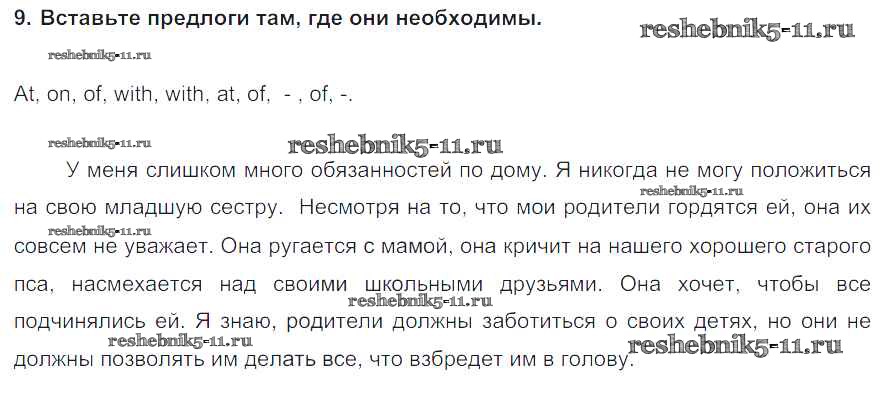 9. Вставьте предлоги там, где они необходимы.

At, on, of, with, with, at, of, - , of, -.

У меня слишком много обязанностей по дому. Я никогда не могу положиться на свою младшую сестру. Несмотря на то, что мои родители гордятся ей, она их совсем не уважает. Она ругается с мамой, она кричит на нашего хорошего старого пса, насмехается над своими школьными друзьями. Она хочет, чтобы все подчинялись ей. Я знаю, родители должны заботиться о своих детях, но они не должны позволять им делать все, что взбредет им в голову.

reshebnik5-11.ru